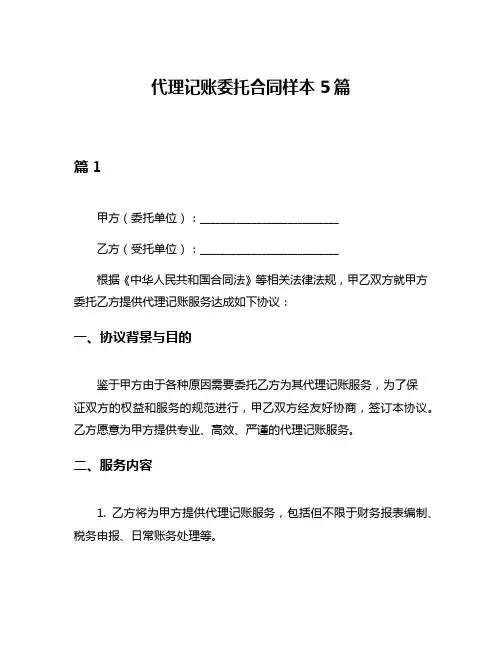 代理记账委托合同样本 5 篇

篇 1

甲方（委托单位）：________________________

乙方（受托单位）：________________________

根据《中华人民共和国合同法》等相关法律法规，甲乙双方就甲方委托乙方提供代理记账服务达成如下协议：

一、协议背景与目的

鉴于甲方由于各种原因需要委托乙方为其代理记账服务，为了保证双方的权益和服务的规范进行，甲乙双方经友好协商，签订本协议。乙方愿意为甲方提供专业、高效、严谨的代理记账服务。

二、服务内容

1. 乙方将为甲方提供代理记账服务，包括但不限于财务报表编制、税务申报、日常账务处理等。